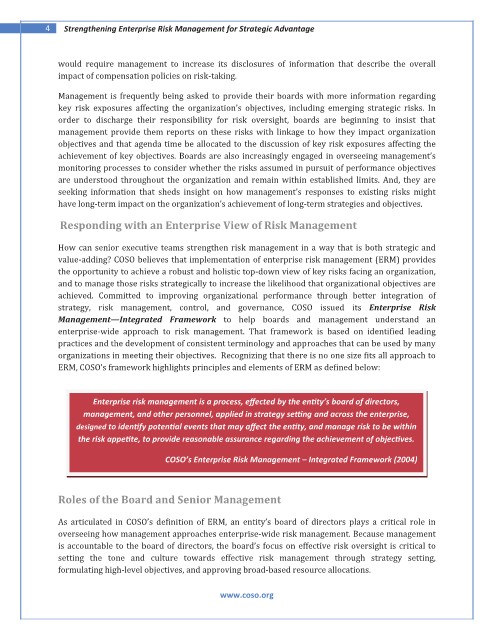 4 Strengthening Enterprise Risk Management for Strategic Advantage

would require management to increase its disclosures of information that describe the overall impact of compensation policies on risk-taking.

Management is frequently being asked to provide their boards with more information regarding key risk exposures affecting the organization's objectives, including emerging strategic risks. In order to discharge their responsibility for risk oversight, boards are beginning to insist that management provide them reports on these risks with linkage to how they impact organization objectives and that agenda time be allocated to the discussion of key risk exposures affecting the achievement of key objectives. Boards are also increasingly engaged in overseeing management's monitoring processes to consider whether the risks assumed in pursuit of performance objectives are understood throughout the organization and remain within established limits. And, they are seeking information that sheds insight on how management's responses to existing risks might have long-term impact on the organization's achievement of long-term strategies and objectives.

Responding with an Enterprise View of Risk Management

How can senior executive teams strengthen risk management in a way that is both strategic and value-adding? COSO believes that implementation of enterprise risk management (ERM) provides the opportunity to achieve a robust and holistic top-down view of key risks facing an organization, and to manage those risks strategically to increase the likelihood that organizational objectives are achieved. Committed to improving organizational performance through better integration of strategy, risk management, control, and governance, COSO issued its Enterprise Risk Management—Integrated Framework to help boards and management understand an enterprise-wide approach to risk management. That framework is based on identified leading practices and the development of consistent terminology and approaches that can be used by many organizations in meeting their objectives. Recognizing that there is no one size fits all approach to ERM, COSO's framework highlights principles and elements of ERM as defined below:

Enterprise risk management is a process, effected by the entity's board of directors, management, and other personnel, applied in strategy setting and across the enterprise, designed to identify potential events that may affect the entity, and manage risk to be within the risk appetite, to provide reasonable assurance regarding the achievement of objectives.

COSO's Enterprise Risk Management – Integrated Framework (2004)

Roles of the Board and Senior Management

As articulated in COSO's definition of ERM, an entity's board of directors plays a critical role in overseeing how management approaches enterprise-wide risk management. Because management is accountable to the board of directors, the board's focus on effective risk oversight is critical to setting the tone and culture towards effective risk management through strategy setting, formulating high-level objectives, and approving broad-based resource allocations.

www.coso.org